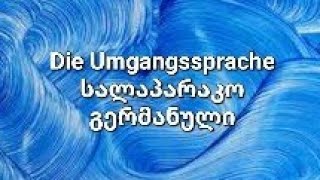 Die Umgangssprache
სალაპარაკო
გერმანული